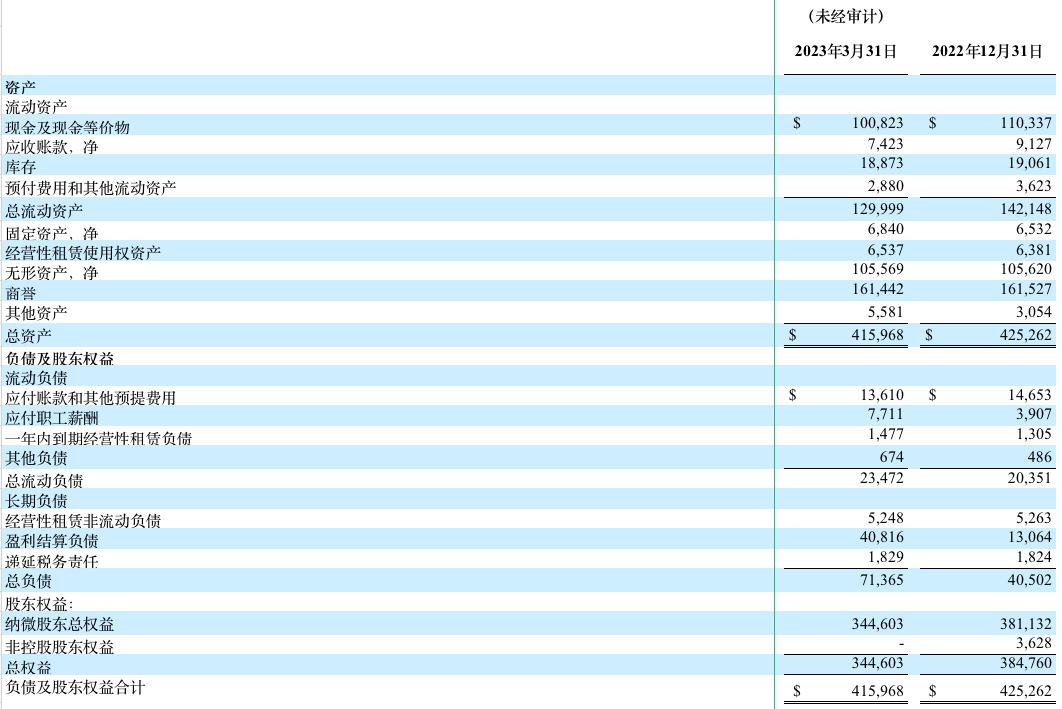 | | （未经审计） | |
|---|---|---|
| | 2023年3月31日 | 2022年12月31日 |
| 资产 | | |
| 流动资产 | | |
| 现金及现金等价物 | $ 100,823 | $ 110,337 |
| 应收账款，净 | 7,423 | 9,127 |
| 库存 | 18,873 | 19,061 |
| 预付费用和其他流动资产 | 2,880 | 3,623 |
| 总流动资产 | 129,999 | 142,148 |
| 固定资产，净 | 6,840 | 6,532 |
| 经营性租赁使用权资产 | 6,537 | 6,381 |
| 无形资产，净 | 105,569 | 105,620 |
| 商誉 | 161,442 | 161,527 |
| 其他资产 | 5,581 | 3,054 |
| 总资产 | $ 415,968 | $ 425,262 |
| 负债及股东权益 | | |
| 流动负债 | | |
| 应付账款和其他预提费用 | $ 13,610 | $ 14,653 |
| 应付职工薪酬 | 7,711 | 3,907 |
| 一年内到期经营性租赁负债 | 1,477 | 1,305 |
| 其他负债 | 674 | 486 |
| 总流动负债 | 23,472 | 20,351 |
| 长期负债 | | |
| 经营性租赁非流动负债 | 5,248 | 5,263 |
| 盈利结算负债 | 40,816 | 13,064 |
| 递延税务责任 | 1,829 | 1,824 |
| 总负债 | 71,365 | 40,502 |
| 股东权益: | | |
| 纳微股东总权益 | 344,603 | 381,132 |
| 非控股股东权益 | - | 3,628 |
| 总权益 | 344,603 | 384,760 |
| 负债及股东权益合计 | $ 415,968 | $ 425,262 |